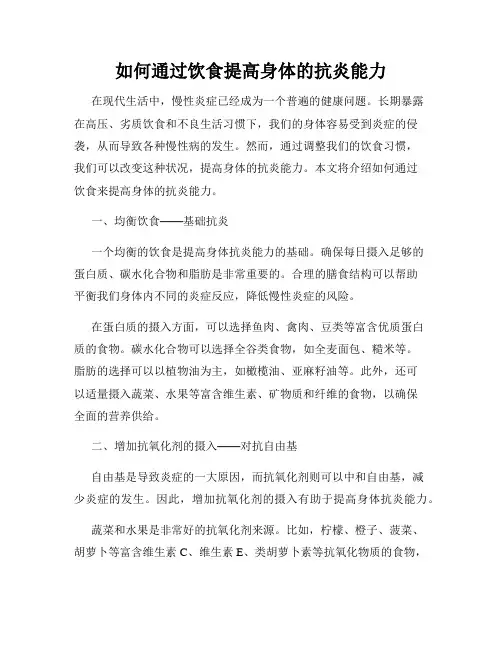 如何通过饮食提高身体的抗炎能力

在现代生活中，慢性炎症已经成为一个普遍的健康问题。长期暴露在高压、劣质饮食和不良生活习惯下，我们的身体容易受到炎症的侵袭，从而导致各种慢性病的发生。然而，通过调整我们的饮食习惯，我们可以改变这种状况，提高身体的抗炎能力。本文将介绍如何通过饮食来提高身体的抗炎能力。

一、均衡饮食——基础抗炎

一个均衡的饮食是提高身体抗炎能力的基础。确保每日摄入足够的蛋白质、碳水化合物和脂肪是非常重要的。合理的膳食结构可以帮助平衡我们身体内不同的炎症反应，降低慢性炎症的风险。

在蛋白质的摄入方面，可以选择鱼肉、禽肉、豆类等富含优质蛋白质的食物。碳水化合物可以选择全谷类食物，如全麦面包、糙米等。脂肪的选择可以以植物油为主，如橄榄油、亚麻籽油等。此外，还可以适量摄入蔬菜、水果等富含维生素、矿物质和纤维的食物，以确保全面的营养供给。

二、增加抗氧化剂的摄入——对抗自由基

自由基是导致炎症的一大原因，而抗氧化剂则可以中和自由基，减少炎症的发生。因此，增加抗氧化剂的摄入有助于提高身体抗炎能力。

蔬菜和水果是非常好的抗氧化剂来源。比如，柠檬、橙子、菠菜、胡萝卜等富含维生素 C、维生素 E、类胡萝卜素等抗氧化物质的食物，